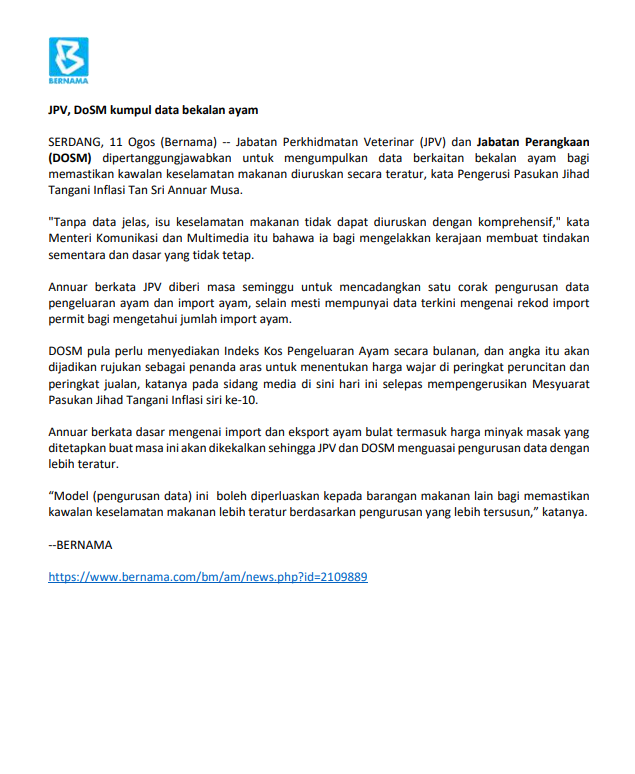 BERNAMA

JPV, DoSM kumpul data bekalan ayam

SERDANG, 11 Ogos (Bernama) -- Jabatan Perkhidmatan Veterinar (JPV) dan Jabatan Perangkaan (DOSM) dipertanggungjawabkan untuk mengumpulkan data berkaitan bekalan ayam bagi memastikan kawalan keselamatan makanan diuruskan secara teratur, kata Pengerusi Pasukan Jihad Tangani Inflasi Tan Sri Annuar Musa.

"Tanpa data jelas, isu keselamatan makanan tidak dapat diuruskan dengan komprehensif," kata Menteri Komunikasi dan Multimedia itu bahawa ia bagi mengelakkan kerajaan membuat tindakan sementara dan dasar yang tidak tetap.

Annuar berkata JPV diberi masa seminggu untuk mencadangkan satu corak pengurusan data pengeluaran ayam dan import ayam, selain mesti mempunyai data terkini mengenai rekod import permit bagi mengetahui jumlah import ayam.

DOSM pula perlu menyediakan Indeks Kos Pengeluaran Ayam secara bulanan, dan angka itu akan dijadikan rujukan sebagai penanda aras untuk menentukan harga wajar di peringkat peruncitan dan peringkat jualan, katanya pada sidang media di sini hari ini selepas mempengerusikan Mesyuarat Pasukan Jihad Tangani Inflasi siri ke-10.

Annuar berkata dasar mengenai import dan eksport ayam bulat termasuk harga minyak masak yang ditetapkan buat masa ini akan dikekalkan sehingga JPV dan DOSM menguasai pengurusan data dengan lebih teratur.

“Model (pengurusan data) ini boleh diperluaskan kepada barangan makanan lain bagi memastikan kawalan keselamatan makanan lebih teratur berdasarkan pengurusan yang lebih tersusun,” katanya.

--BERNAMA

https://www.bernama.com/bm/am/news.php?id=2109889